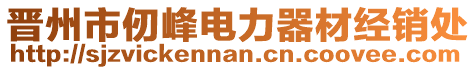 晋州市仞峰电力器材经销处
http://sjzvickennan.cn.coovee.com